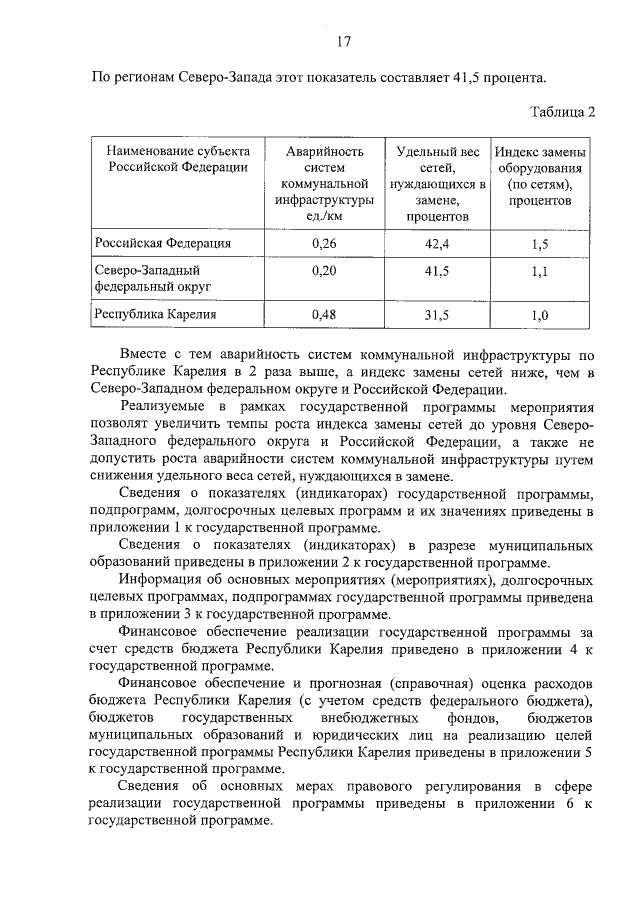 17

По регионам Северо-Запада этот показатель составляет 41,5 процента.

Таблица 2

| Наименование субъекта Российской Федерации | Аварийность систем коммунальной инфраструктуры ед./км | Удельный вес сетей, нуждающихся в замене, процентов | Индекс замены оборудования (по сетям), процентов |
|---|---|---|---|
| Российская Федерация | 0,26 | 42,4 | 1,5 |
| Северо-Западный федеральный округ | 0,20 | 41,5 | 1,1 |
| Республика Карелия | 0,48 | 31,5 | 1,0 |

Вместе с тем аварийность систем коммунальной инфраструктуры по Республике Карелия в 2 раза выше, а индекс замены сетей ниже, чем в Северо-Западном федеральном округе и Российской Федерации.

Реализуемые в рамках государственной программы мероприятия позволят увеличить темпы роста индекса замены сетей до уровня Северо-Западного федерального округа и Российской Федерации, а также не допустить роста аварийности систем коммунальной инфраструктуры путем снижения удельного веса сетей, нуждающихся в замене.

Сведения о показателях (индикаторах) государственной программы, подпрограмм, долгосрочных целевых программ и их значениях приведены в приложении 1 к государственной программе.

Сведения о показателях (индикаторах) в разрезе муниципальных образований приведены в приложении 2 к государственной программе.

Информация об основных мероприятиях (мероприятиях), долгосрочных целевых программах, подпрограммах государственной программы приведена в приложении 3 к государственной программе.

Финансовое обеспечение реализации государственной программы за счет средств бюджета Республики Карелия приведено в приложении 4 к государственной программе.

Финансовое обеспечение и прогнозная (справочная) оценка расходов бюджета Республики Карелия (с учетом средств федерального бюджета), бюджетов государственных внебюджетных фондов, бюджетов муниципальных образований и юридических лиц на реализацию целей государственной программы Республики Карелия приведены в приложении 5 к государственной программе.

Сведения об основных мерах правового регулирования в сфере реализации государственной программы приведены в приложении 6 к государственной программе.